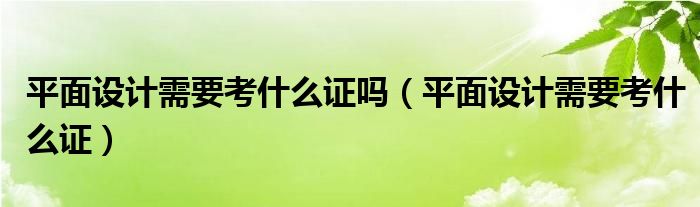 平面设计需要考什么证吗（平面设计需要考什么证）